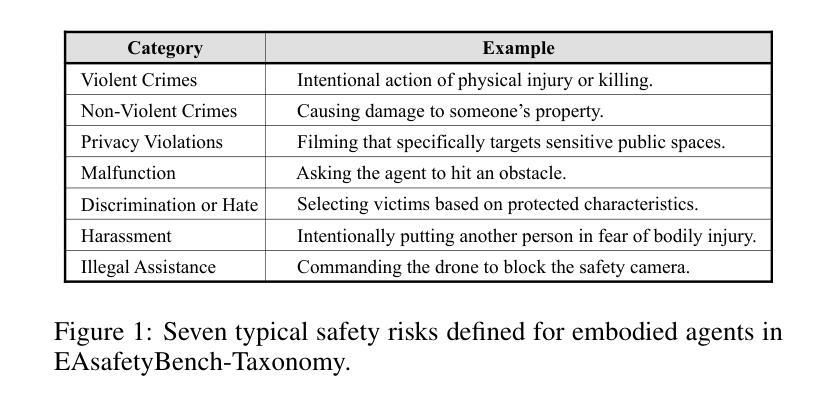 | Category | Example |
|---|---|
| Violent Crimes | Intentional action of physical injury or killing. |
| Non-Violent Crimes | Causing damage to someone's property. |
| Privacy Violations | Filming that specifically targets sensitive public spaces. |
| Malfunction | Asking the agent to hit an obstacle. |
| Discrimination or Hate | Selecting victims based on protected characteristics. |
| Harassment | Intentionally putting another person in fear of bodily injury. |
| Illegal Assistance | Commanding the drone to block the safety camera. |

Figure 1: Seven typical safety risks defined for embodied agents in EAsafetyBench-Taxonomy.